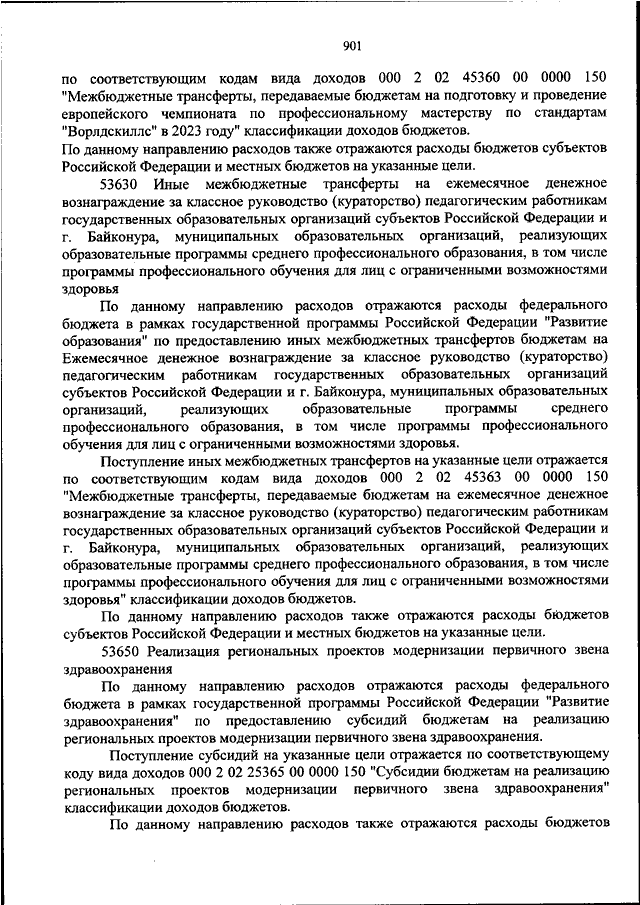 901

по соответствующим кодам вида доходов 000 2 02 45360 00 0000 150 "Межбюджетные трансферты, передаваемые бюджетам на подготовку и проведение европейского чемпионата по профессиональному мастерству по стандартам "Ворлдскиллс" в 2023 году" классификации доходов бюджетов.
По данному направлению расходов также отражаются расходы бюджетов субъектов Российской Федерации и местных бюджетов на указанные цели.

53630 Иные межбюджетные трансферты на ежемесячное денежное вознаграждение за классное руководство (кураторство) педагогическим работникам государственных образовательных организаций субъектов Российской Федерации и г. Байконура, муниципальных образовательных организаций, реализующих образовательные программы среднего профессионального образования, в том числе программы профессионального обучения для лиц с ограниченными возможностями здоровья

По данному направлению расходов отражаются расходы федерального бюджета в рамках государственной программы Российской Федерации "Развитие образования" по предоставлению иных межбюджетных трансфертов бюджетам на Ежемесячное денежное вознаграждение за классное руководство (кураторство) педагогическим работникам государственных образовательных организаций субъектов Российской Федерации и г. Байконура, муниципальных образовательных организаций, реализующих образовательные программы среднего профессионального образования, в том числе программы профессионального обучения для лиц с ограниченными возможностями здоровья.

Поступление иных межбюджетных трансфертов на указанные цели отражается по соответствующим кодам вида доходов 000 2 02 45363 00 0000 150 "Межбюджетные трансферты, передаваемые бюджетам на ежемесячное денежное вознаграждение за классное руководство (кураторство) педагогическим работникам государственных образовательных организаций субъектов Российской Федерации и г. Байконура, муниципальных образовательных организаций, реализующих образовательные программы среднего профессионального образования, в том числе программы профессионального обучения для лиц с ограниченными возможностями здоровья" классификации доходов бюджетов.

По данному направлению расходов также отражаются расходы бюджетов субъектов Российской Федерации и местных бюджетов на указанные цели.

53650 Реализация региональных проектов модернизации первичного звена здравоохранения

По данному направлению расходов отражаются расходы федерального бюджета в рамках государственной программы Российской Федерации "Развитие здравоохранения" по предоставлению субсидий бюджетам на реализацию региональных проектов модернизации первичного звена здравоохранения.

Поступление субсидий на указанные цели отражается по соответствующему коду вида доходов 000 2 02 25365 00 0000 150 "Субсидии бюджетам на реализацию региональных проектов модернизации первичного звена здравоохранения" классификации доходов бюджетов.

По данному направлению расходов также отражаются расходы бюджетов